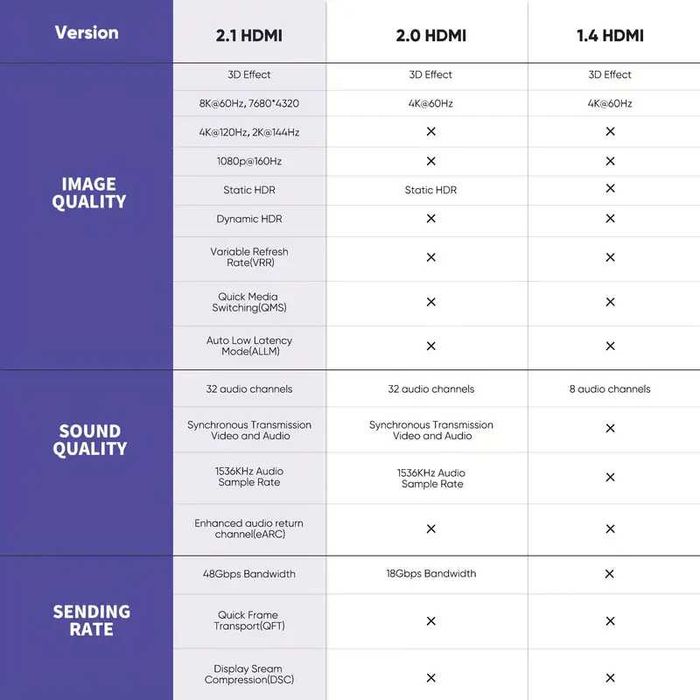 | Version | 2.1 HDMI | 2.0 HDMI | 1.4 HDMI |
|---|---|---|---|
| IMAGE QUALITY | 3D Effect | 3D Effect | 3D Effect |
| | 8K@60Hz, 7680*4320 | 4K@60Hz | 4K@60Hz |
| | 4K@120Hz, 2K@144Hz | × | × |
| | 1080p@160Hz | × | × |
| | Static HDR | Static HDR | × |
| | Dynamic HDR | × | × |
| | Variable Refresh Rate(VRR) | × | × |
| | Quick Media Switching(QMS) | × | × |
| | Auto Low Latency Mode(ALLM) | × | × |
| SOUND QUALITY | 32 audio channels | 32 audio channels | 8 audio channels |
| | Synchronous Transmission Video and Audio | Synchronous Transmission Video and Audio | × |
| | 1536KHz Audio Sample Rate | 1536KHz Audio Sample Rate | × |
| | Enhanced audio return channel(eARC) | × | × |
| SENDING RATE | 48Gbps Bandwidth | 18Gbps Bandwidth | × |
| | Quick Frame Transport(QFT) | × | × |
| | Display Sream Compression(DSC) | × | × |